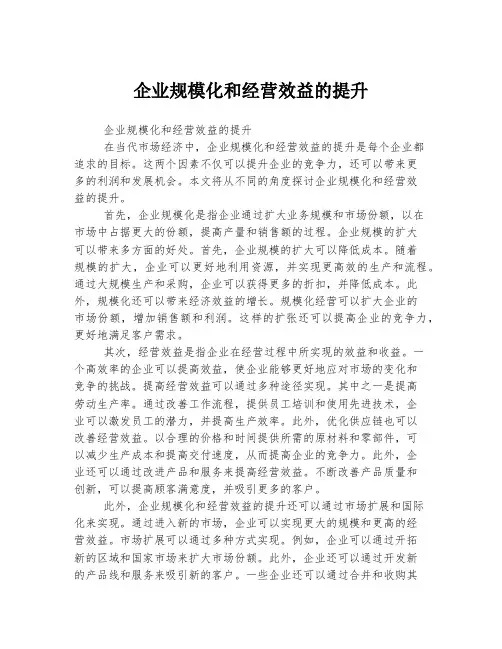 企业规模化和经营效益的提升

企业规模化和经营效益的提升

在当代市场经济中，企业规模化和经营效益的提升是每个企业都追求的目标。这两个因素不仅可以提升企业的竞争力，还可以带来更多的利润和发展机会。本文将从不同的角度探讨企业规模化和经营效益的提升。

首先，企业规模化是指企业通过扩大业务规模和市场份额，以在市场中占据更大的份额，提高产量和销售额的过程。企业规模的扩大可以带来多方面的好处。首先，企业规模的扩大可以降低成本。随着规模的扩大，企业可以更好地利用资源，并实现更高效的生产和流程。通过大规模生产和采购，企业可以获得更多的折扣，并降低成本。此外，规模化还可以带来经济效益的增长。规模化经营可以扩大企业的市场份额，增加销售额和利润。这样的扩张还可以提高企业的竞争力，更好地满足客户需求。

其次，经营效益是指企业在经营过程中所实现的效益和收益。一个高效率的企业可以提高效益，使企业能够更好地应对市场的变化和竞争的挑战。提高经营效益可以通过多种途径实现。其中之一是提高劳动生产率。通过改善工作流程，提供员工培训和使用先进技术，企业可以激发员工的潜力，并提高生产效率。此外，优化供应链也可以改善经营效益。以合理的价格和时间提供所需的原材料和零部件，可以减少生产成本和提高交付速度，从而提高企业的竞争力。此外，企业还可以通过改进产品和服务来提高经营效益。不断改善产品质量和创新，可以提高顾客满意度，并吸引更多的客户。

此外，企业规模化和经营效益的提升还可以通过市场扩展和国际化来实现。通过进入新的市场，企业可以实现更大的规模和更高的经营效益。市场扩展可以通过多种方式实现。例如，企业可以通过开拓新的区域和国家市场来扩大市场份额。此外，企业还可以通过开发新的产品线和服务来吸引新的客户。一些企业还可以通过合并和收购其